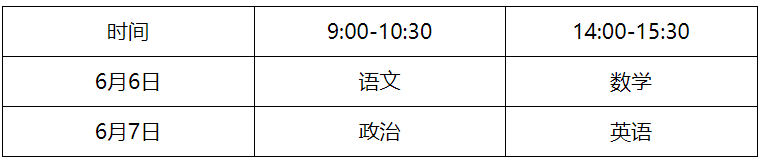 | 时间 | 9:00-10:30 | 14:00-15:30 |
|---|---|---|
| 6月6日 | 语文 | 数学 |
| 6月7日 | 政治 | 英语 |